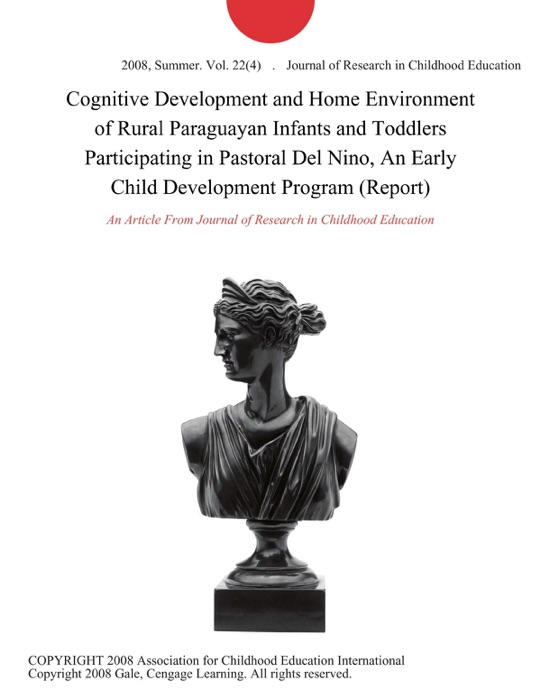 2008, Summer. Vol. 22(4) . Journal of Research in Childhood Education

Cognitive Development and Home Environment of Rural Paraguayan Infants and Toddlers Participating in Pastoral Del Nino, An Early Child Development Program (Report)

An Article From Journal of Research in Childhood Education

COPYRIGHT 2008 Association for Childhood Education International
Copyright 2008 Gale, Cengage Learning. All rights reserved.